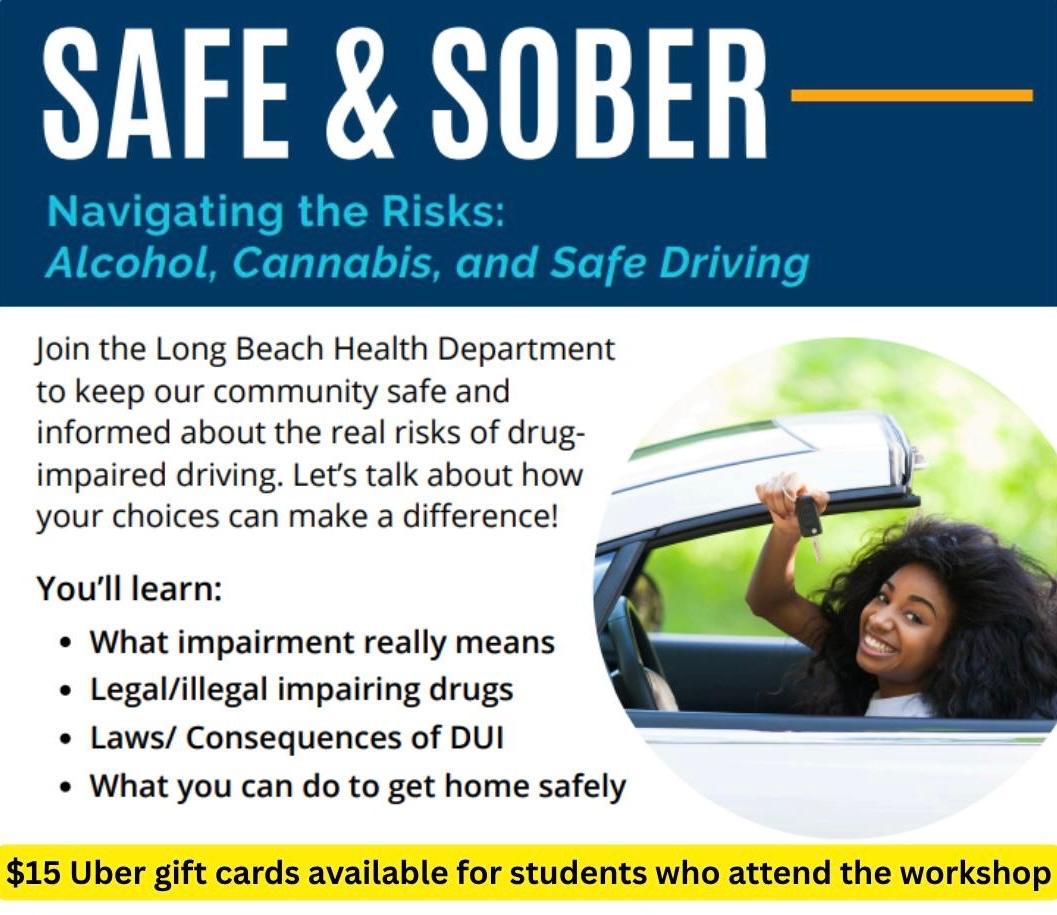 SAFE & SOBER

Navigating the Risks:
Alcohol, Cannabis, and Safe Driving

Join the Long Beach Health Department to keep our community safe and informed about the real risks of drug-impaired driving. Let's talk about how your choices can make a difference!

You'll learn:
• What impairment really means
• Legal/illegal impairing drugs
• Laws/ Consequences of DUI
• What you can do to get home safely

$15 Uber gift cards available for students who attend the workshop